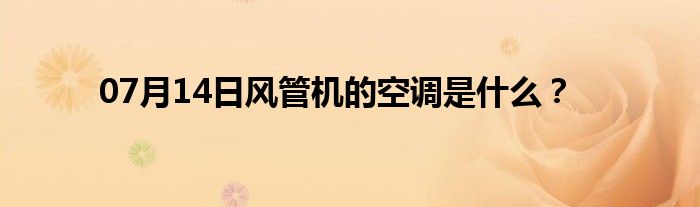 07月14日风管机的空调是什么？